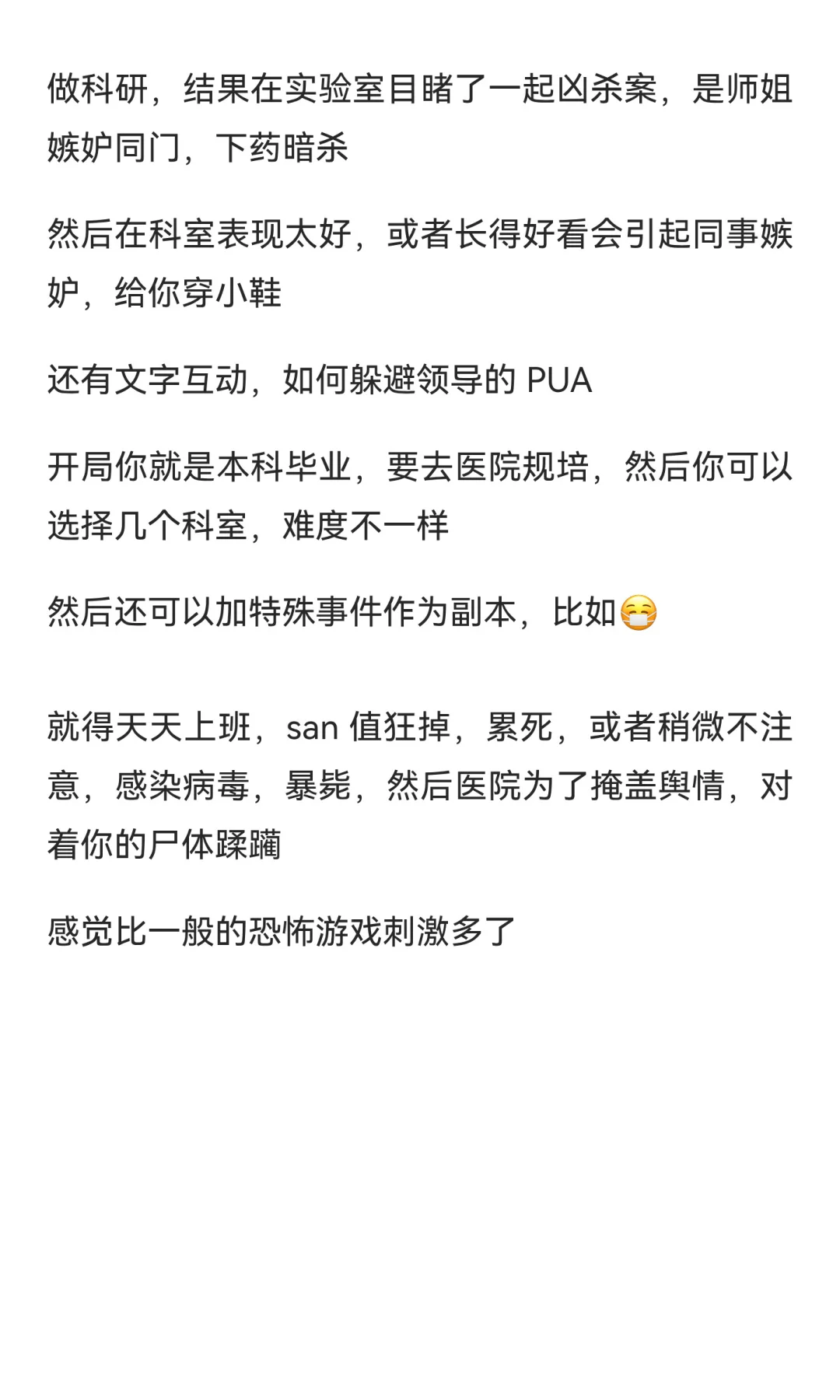 做科研，结果在实验室目睹了一起凶杀案，是师姐嫉妒同门，下药暗杀

然后在科室表现太好，或者长得好看会引起同事嫉妒，给你穿小鞋

还有文字互动，如何躲避领导的 PUA

开局你就是本科毕业，要去医院规培，然后你可以选择几个科室，难度不一样

然后还可以加特殊事件作为副本，比如😷

就得天天上班，san 值狂掉，累死，或者稍微不注意，感染病毒，暴毙，然后医院为了掩盖舆情，对着你的尸体蹂躏

感觉比一般的恐怖游戏刺激多了